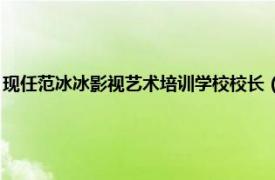 现任范冰冰影视艺术培训学校校长（